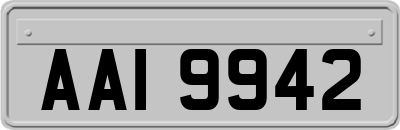 AAI 9942